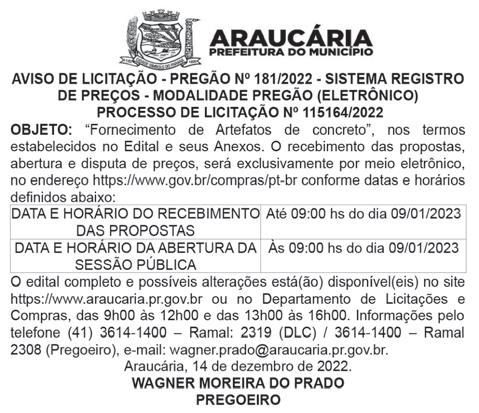 ARAUCÁRIA
PREFEITURA DO MUNICÍPIO

AVISO DE LICITAÇÃO - PREGÃO Nº 181/2022 - SISTEMA REGISTRO DE PREÇOS - MODALIDADE PREGÃO (ELETRÔNICO)
PROCESSO DE LICITAÇÃO Nº 115164/2022

OBJETO: "Fornecimento de Artefatos de concreto", nos termos estabelecidos no Edital e seus Anexos. O recebimento das propostas, abertura e disputa de preços, será exclusivamente por meio eletrônico, no endereço https://www.gov.br/compras/pt-br conforme datas e horários definidos abaixo:

| DATA E HORÁRIO DO RECEBIMENTO DAS PROPOSTAS | Até 09:00 hs do dia 09/01/2023 |
|---|---|
| DATA E HORÁRIO DA ABERTURA DA SESSÃO PÚBLICA | Às 09:00 hs do dia 09/01/2023 |

O edital completo e possíveis alterações está(ão) disponível(eis) no site https://www.araucaria.pr.gov.br ou no Departamento de Licitações e Compras, das 9h00 às 12h00 e das 13h00 às 16h00. Informações pelo telefone (41) 3614-1400 – Ramal: 2319 (DLC) / 3614-1400 – Ramal 2308 (Pregoeiro), e-mail: wagner.prado@araucaria.pr.gov.br.

Araucária, 14 de dezembro de 2022.
WAGNER MOREIRA DO PRADO
PREGOEIRO